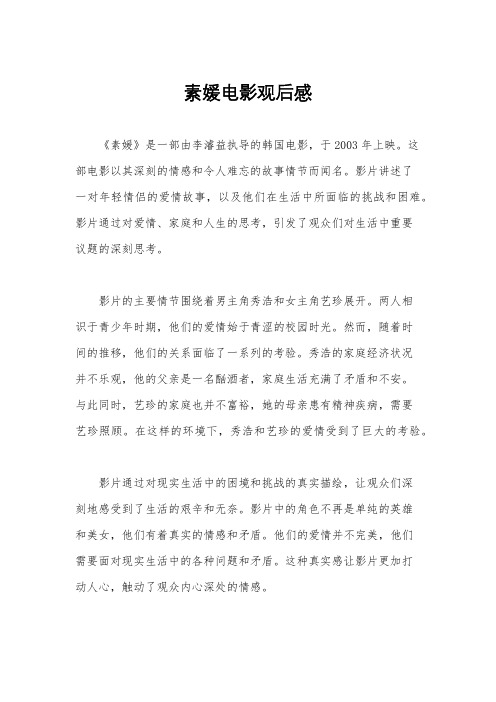 素媛电影观后感

《素媛》是一部由李濬益执导的韩国电影，于2003年上映。这部电影以其深刻的情感和令人难忘的故事情节而闻名。影片讲述了一对年轻情侣的爱情故事，以及他们在生活中所面临的挑战和困难。影片通过对爱情、家庭和人生的思考，引发了观众们对生活中重要议题的深刻思考。

影片的主要情节围绕着男主角秀浩和女主角艺珍展开。两人相识于青少年时期，他们的爱情始于青涩的校园时光。然而，随着时间的推移，他们的关系面临了一系列的考验。秀浩的家庭经济状况并不乐观，他的父亲是一名酗酒者，家庭生活充满了矛盾和不安。与此同时，艺珍的家庭也并不富裕，她的母亲患有精神疾病，需要艺珍照顾。在这样的环境下，秀浩和艺珍的爱情受到了巨大的考验。

影片通过对现实生活中的困境和挑战的真实描绘，让观众们深刻地感受到了生活的艰辛和无奈。影片中的角色不再是单纯的英雄和美女，他们有着真实的情感和矛盾。他们的爱情并不完美，他们需要面对现实生活中的各种问题和矛盾。这种真实感让影片更加打动人心，触动了观众内心深处的情感。